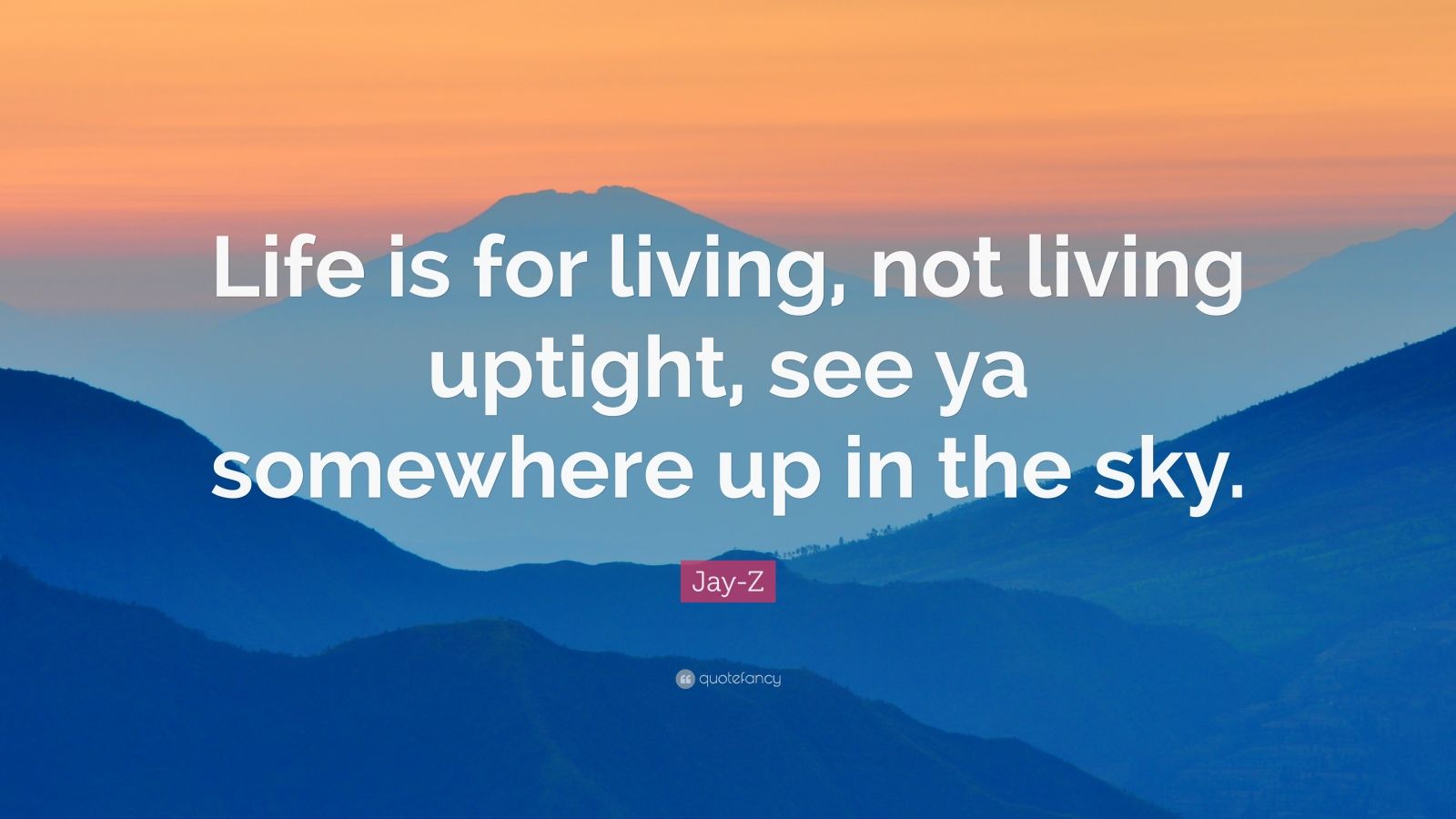 Life is for living, not living uptight, see ya somewhere up in the sky.

Jay-Z

quotefancy